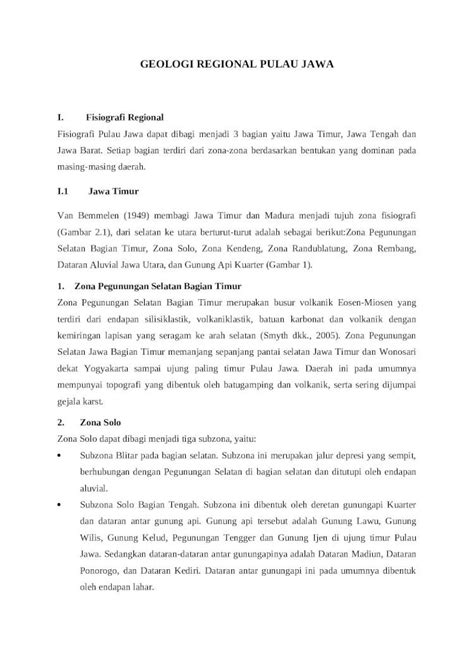 GEOLOGI REGIONAL PULAU JAWA

I. Fisiografi Regional

Fisiografi Pulau Jawa dapat dibagi menjadi 3 bagian yaitu Jawa Timur, Jawa Tengah dan Jawa Barat. Setiap bagian terdiri dari zona-zona berdasarkan bentukan yang dominan pada masing-masing daerah.

I.1 Jawa Timur

Van Bemmelen (1949) membagi Jawa Timur dan Madura menjadi tujuh zona fisiografi (Gambar 2.1), dari selatan ke utara berturut-turut adalah sebagai berikut:Zona Pegunungan Selatan Bagian Timur, Zona Solo, Zona Kendeng, Zona Randublatung, Zona Rembang, Dataran Aluvial Jawa Utara, dan Gunung Api Kuarter (Gambar 1).

1. Zona Pegunungan Selatan Bagian Timur

Zona Pegunungan Selatan Bagian Timur merupakan busur volkanik Eosen-Miosen yang terdiri dari endapan silisiklastik, volkaniklastik, batuan karbonat dan volkanik dengan kemiringan lapisan yang seragam ke arah selatan (Smyth dkk., 2005). Zona Pegunungan Selatan Jawa Bagian Timur memanjang sepanjang pantai selatan Jawa Timur dan Wonosari dekat Yogyakarta sampai ujung paling timur Pulau Jawa. Daerah ini pada umumnya mempunyai topografi yang dibentuk oleh batugamping dan volkanik, serta sering dijumpai gejala karst.

2. Zona Solo

Zona Solo dapat dibagi menjadi tiga subzona, yaitu:

• Subzona Blitar pada bagian selatan. Subzona ini merupakan jalur depresi yang sempit, berhubungan dengan Pegunungan Selatan di bagian selatan dan ditutupi oleh endapan aluvial.

• Subzona Solo Bagian Tengah. Subzona ini dibentuk oleh deretan gunungapi Kuarter dan dataran antar gunung api. Gunung api tersebut adalah Gunung Lawu, Gunung Wilis, Gunung Kelud, Pegunungan Tengger dan Gunung Ijen di ujung timur Pulau Jawa. Sedangkan dataran-dataran antar gunungapinya adalah Dataran Madiun, Dataran Ponorogo, dan Dataran Kediri. Dataran antar gunungapi ini pada umumnya dibentuk oleh endapan lahar.